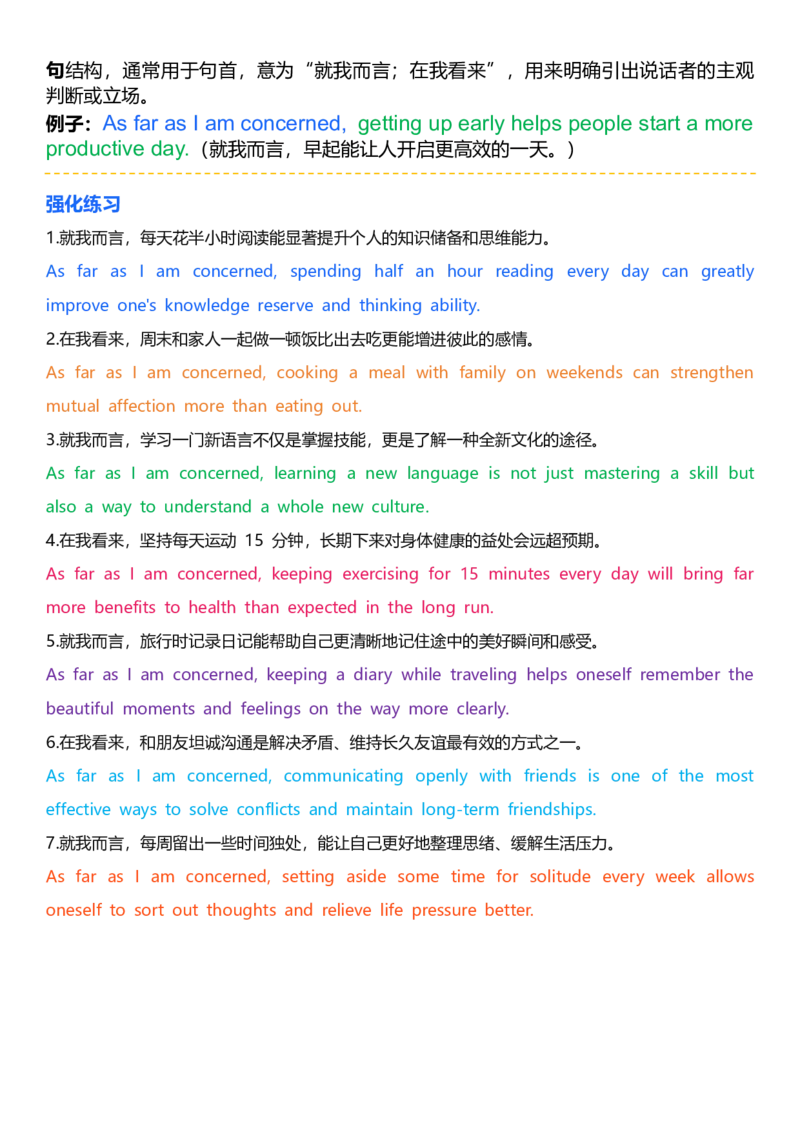 句结构，通常用于句首，意为“就我而言；在我看来”，用来明确引出说话者的主观判断或立场。
例子：As far as I am concerned, getting up early helps people start a more productive day.（就我而言，早起能让人开启更高效的一天。）

强化练习

1.就我而言，每天花半小时阅读能显著提升个人的知识储备和思维能力。
As far as I am concerned, spending half an hour reading every day can greatly improve one's knowledge reserve and thinking ability.

2.在我看来，周末和家人一起做一顿饭比出去吃更能增进彼此的感情。
As far as I am concerned, cooking a meal with family on weekends can strengthen mutual affection more than eating out.

3.就我而言，学习一门新语言不仅是掌握技能，更是了解一种全新文化的途径。
As far as I am concerned, learning a new language is not just mastering a skill but also a way to understand a whole new culture.

4.在我看来，坚持每天运动 15 分钟，长期下来对身体健康的益处会远超预期。
As far as I am concerned, keeping exercising for 15 minutes every day will bring far more benefits to health than expected in the long run.

5.就我而言，旅行时记录日记能帮助自己更清晰地记住途中的美好瞬间和感受。
As far as I am concerned, keeping a diary while traveling helps oneself remember the beautiful moments and feelings on the way more clearly.

6.在我看来，和朋友坦诚沟通是解决矛盾、维持长久友谊最有效的方式之一。
As far as I am concerned, communicating openly with friends is one of the most effective ways to solve conflicts and maintain long-term friendships.

7.就我而言，每周留出一些时间独处，能让自己更好地整理思绪、缓解生活压力。
As far as I am concerned, setting aside some time for solitude every week allows oneself to sort out thoughts and relieve life pressure better.